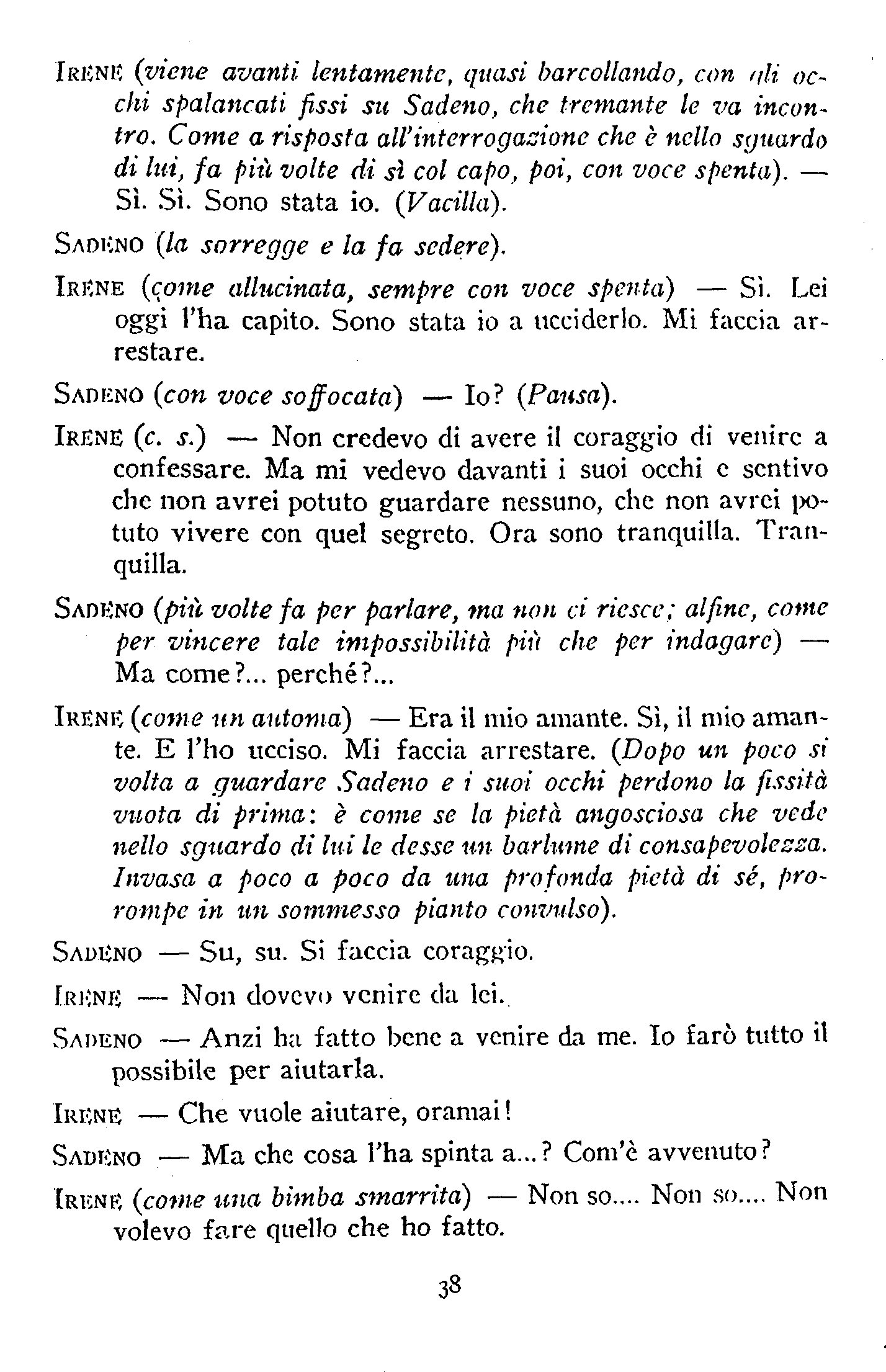 IRENE (viene avanti lentamente, quasi barcollando, con gli occhi spalancati fissi su Sadeno, che tremante le va incontro. Come a risposta all'interrogazione che è nello sguardo di lui, fa più volte di sì col capo, poi, con voce spenta). — Sì. Sì. Sono stata io. (Vacilla).

SADENO (la sorregge e la fa sedere).

IRENE (come allucinata, sempre con voce spenta) — Sì. Lei oggi l'ha capito. Sono stata io a ucciderlo. Mi faccia arrestare.

SADENO (con voce soffocata) — Io? (Pausa).

IRENE (c. s.) — Non credevo di avere il coraggio di venire a confessare. Ma mi vedevo davanti i suoi occhi e sentivo che non avrei potuto guardare nessuno, che non avrei potuto vivere con quel segreto. Ora sono tranquilla. Tranquilla.

SADENO (più volte fa per parlare, ma non ci riesce; alfine, come per vincere tale impossibilità più che per indagare) — Ma come?... perché?...

IRENE (come un automa) — Era il mio amante. Sì, il mio amante. E l'ho ucciso. Mi faccia arrestare. (Dopo un poco si volta a guardare Sadeno e i suoi occhi perdono la fissità vuota di prima: è come se la pietà angosciosa che vede nello sguardo di lui le desse un barlume di consapevolezza. Invasa a poco a poco da una profonda pietà di sé, prorompe in un sommesso pianto convulso).

SADENO — Su, su. Si faccia coraggio.

IRENE — Non dovevo venire da lei.

SADENO — Anzi ha fatto bene a venire da me. Io farò tutto il possibile per aiutarla.

IRENE — Che vuole aiutare, oramai!

SADENO — Ma che cosa l'ha spinta a...? Com'è avvenuto?

IRENE (come una bimba smarrita) — Non so.... Non so.... Non volevo fare quello che ho fatto.

38